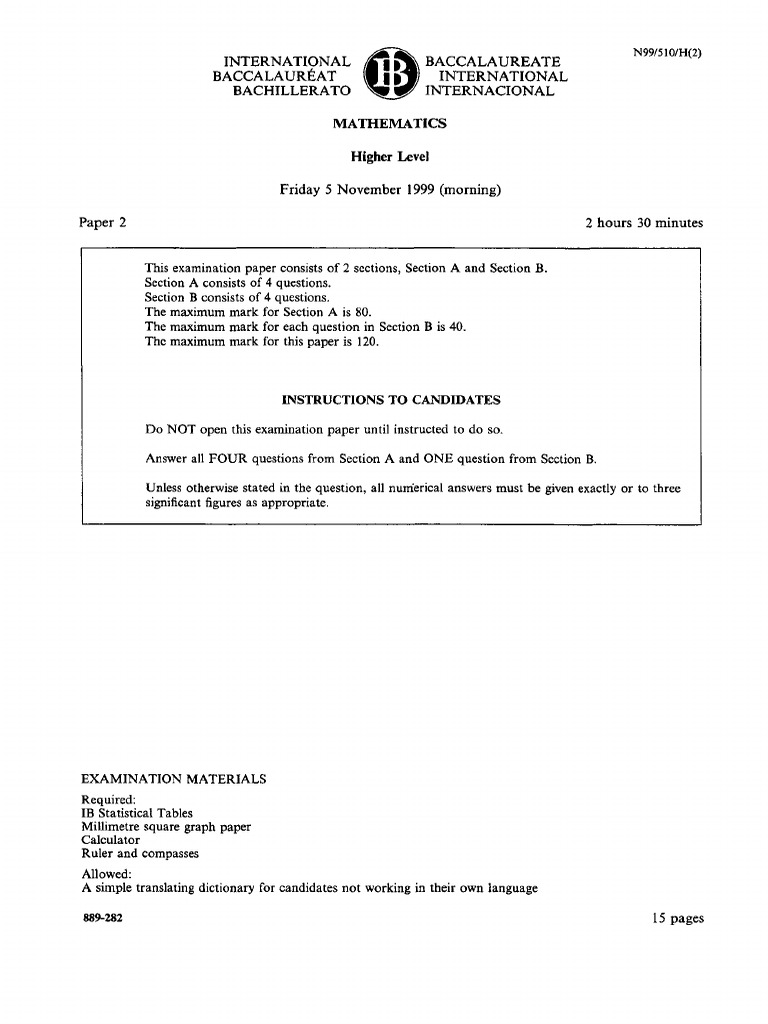 N99/510/H(2)

INTERNATIONAL BACCALAURÉAT BACHILLERATO

IB

BACCALAUREATE INTERNATIONAL INTERNACIONAL

MATHEMATICS

Higher Level

Friday 5 November 1999 (morning)

Paper 2

2 hours 30 minutes

This examination paper consists of 2 sections, Section A and Section B.
Section A consists of 4 questions.
Section B consists of 4 questions.
The maximum mark for Section A is 80.
The maximum mark for each question in Section B is 40.
The maximum mark for this paper is 120.

INSTRUCTIONS TO CANDIDATES

Do NOT open this examination paper until instructed to do so.

Answer all FOUR questions from Section A and ONE question from Section B.

Unless otherwise stated in the question, all numerical answers must be given exactly or to three significant figures as appropriate.

EXAMINATION MATERIALS

Required:
IB Statistical Tables
Millimetre square graph paper
Calculator
Ruler and compasses

Allowed:
A simple translating dictionary for candidates not working in their own language

889-282

15 pages